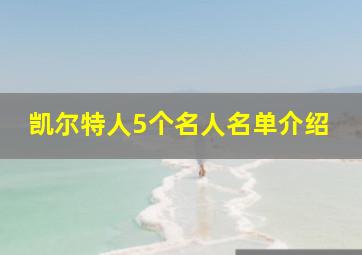 凯尔特人5个名人名单介绍